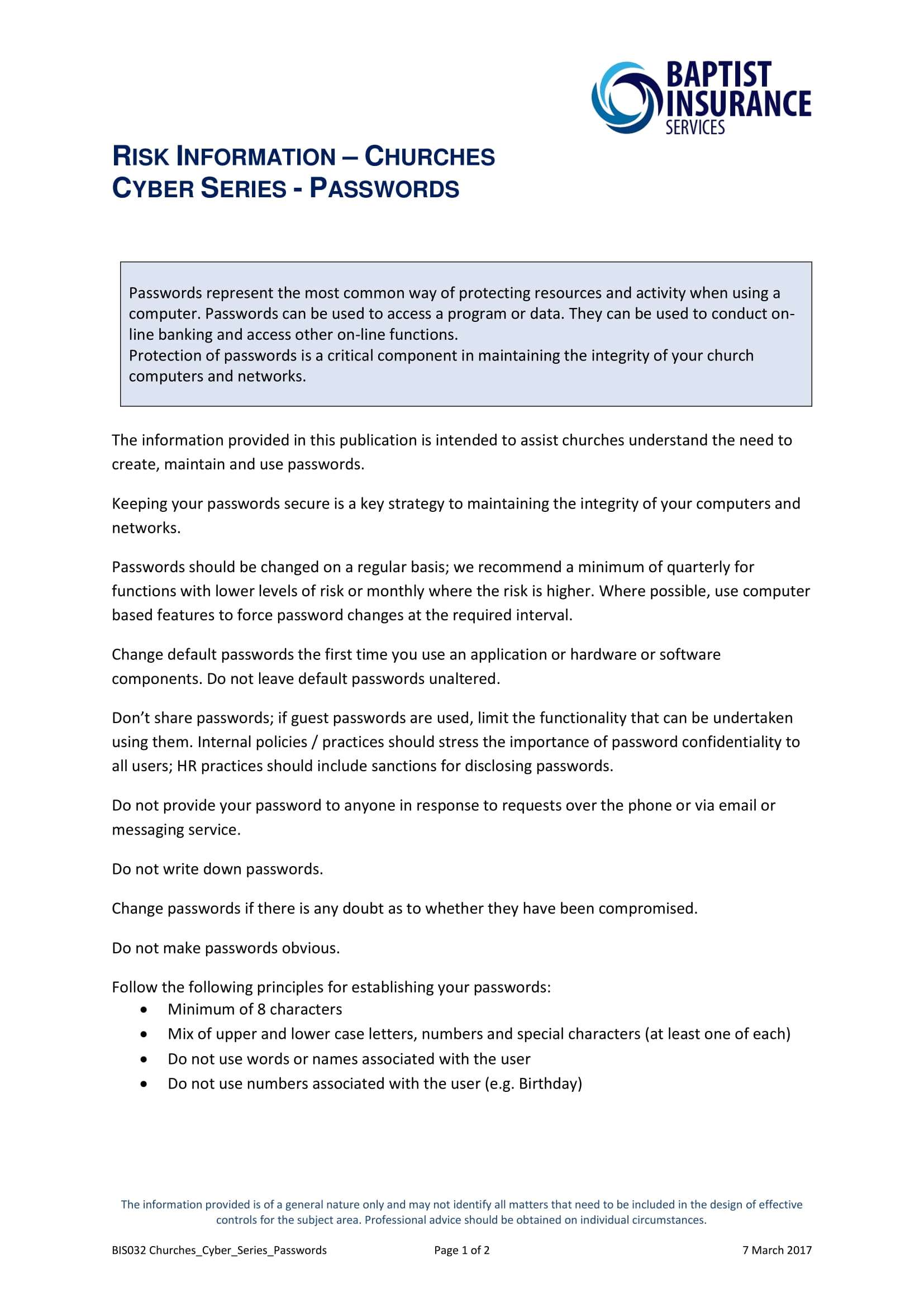 BAPTIST INSURANCE SERVICES

RISK INFORMATION – CHURCHES
CYBER SERIES - PASSWORDS

Passwords represent the most common way of protecting resources and activity when using a computer. Passwords can be used to access a program or data. They can be used to conduct on-line banking and access other on-line functions.
Protection of passwords is a critical component in maintaining the integrity of your church computers and networks.

The information provided in this publication is intended to assist churches understand the need to create, maintain and use passwords.

Keeping your passwords secure is a key strategy to maintaining the integrity of your computers and networks.

Passwords should be changed on a regular basis; we recommend a minimum of quarterly for functions with lower levels of risk or monthly where the risk is higher. Where possible, use computer based features to force password changes at the required interval.

Change default passwords the first time you use an application or hardware or software components. Do not leave default passwords unaltered.

Don't share passwords; if guest passwords are used, limit the functionality that can be undertaken using them. Internal policies / practices should stress the importance of password confidentiality to all users; HR practices should include sanctions for disclosing passwords.

Do not provide your password to anyone in response to requests over the phone or via email or messaging service.

Do not write down passwords.

Change passwords if there is any doubt as to whether they have been compromised.

Do not make passwords obvious.

Follow the following principles for establishing your passwords:
• Minimum of 8 characters
• Mix of upper and lower case letters, numbers and special characters (at least one of each)
• Do not use words or names associated with the user
• Do not use numbers associated with the user (e.g. Birthday)

The information provided is of a general nature only and may not identify all matters that need to be included in the design of effective controls for the subject area. Professional advice should be obtained on individual circumstances.

BIS032 Churches_Cyber_Series_Passwords Page 1 of 2 7 March 2017